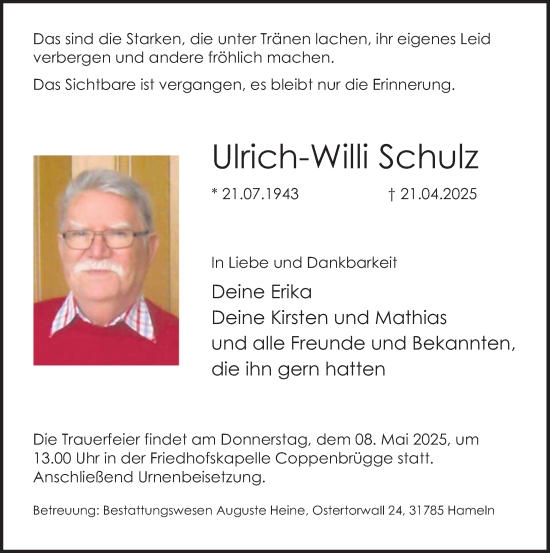 Das sind die Starken, die unter Tränen lachen, ihr eigenes Leid verbergen und andere fröhlich machen.

Das Sichtbare ist vergangen, es bleibt nur die Erinnerung.

Ulrich-Willi Schulz

* 21.07.1943 † 21.04.2025

In Liebe und Dankbarkeit

Deine Erika
Deine Kirsten und Mathias
und alle Freunde und Bekannten,
die ihn gern hatten

Die Trauerfeier findet am Donnerstag, dem 08. Mai 2025, um 13.00 Uhr in der Friedhofskapelle Coppenbrügge statt. Anschließend Urnenbeisetzung.

Betreuung: Bestattungswesen Auguste Heine, Ostertorwall 24, 31785 Hameln